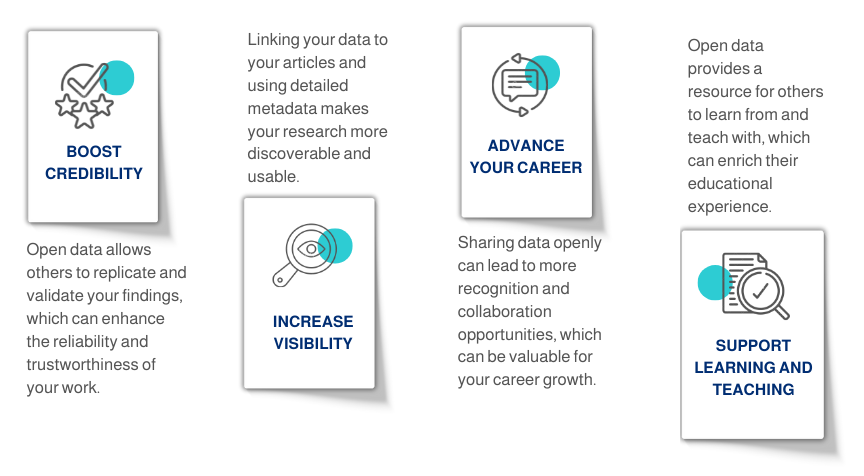 BOOST CREDIBILITY

Open data allows others to replicate and validate your findings, which can enhance the reliability and trustworthiness of your work.

Linking your data to your articles and using detailed metadata makes your research more discoverable and usable.

INCREASE VISIBILITY

ADVANCE YOUR CAREER

Sharing data openly can lead to more recognition and collaboration opportunities, which can be valuable for your career growth.

Open data provides a resource for others to learn from and teach with, which can enrich their educational experience.

SUPPORT LEARNING AND TEACHING